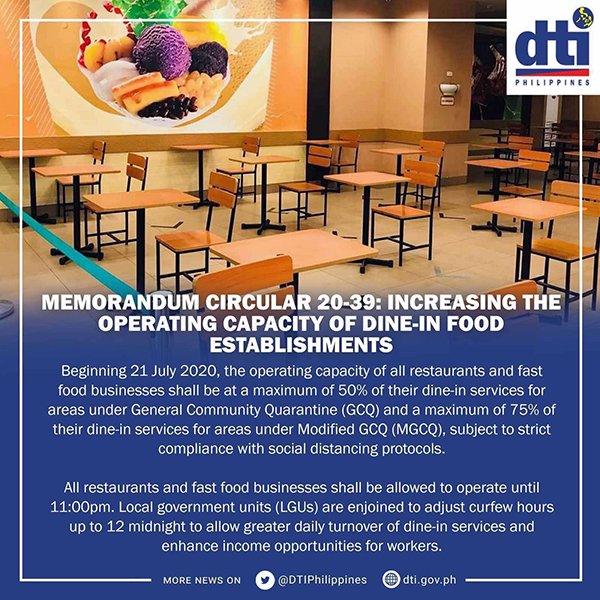 dti
PHILIPPINES

MEMORANDUM CIRCULAR 20-39: INCREASING THE OPERATING CAPACITY OF DINE-IN FOOD ESTABLISHMENTS

Beginning 21 July 2020, the operating capacity of all restaurants and fast food businesses shall be at a maximum of 50% of their dine-in services for areas under General Community Quarantine (GCQ) and a maximum of 75% of their dine-in services for areas under Modified GCQ (MGCQ), subject to strict compliance with social distancing protocols.

All restaurants and fast food businesses shall be allowed to operate until 11:00pm. Local government units (LGUs) are enjoined to adjust curfew hours up to 12 midnight to allow greater daily turnover of dine-in services and enhance income opportunities for workers.

MORE NEWS ON @DTIPhilippines dti.gov.ph